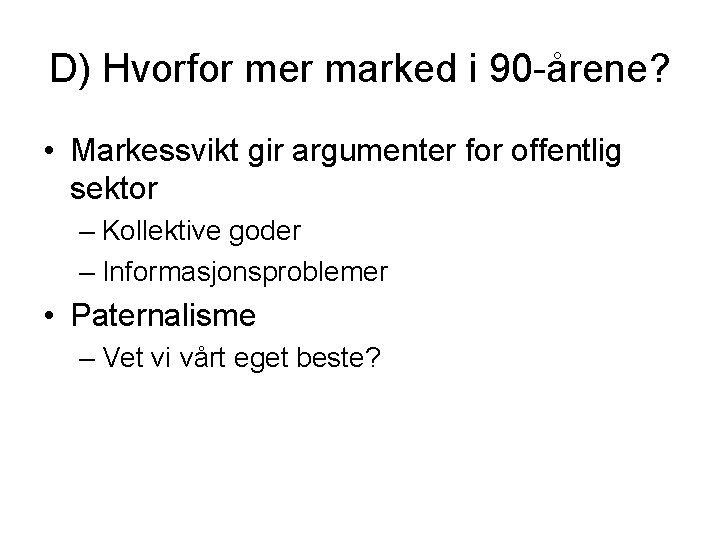 D) Hvorfor mer marked i 90-årene?

• Markessvikt gir argumenter for offentlig sektor
– Kollektive goder
– Informasjonsproblemer
• Paternalisme
– Vet vi vårt eget beste?